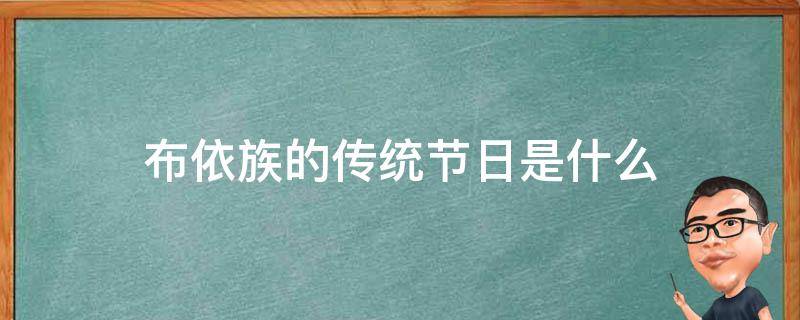 布依族的传统节日是什么